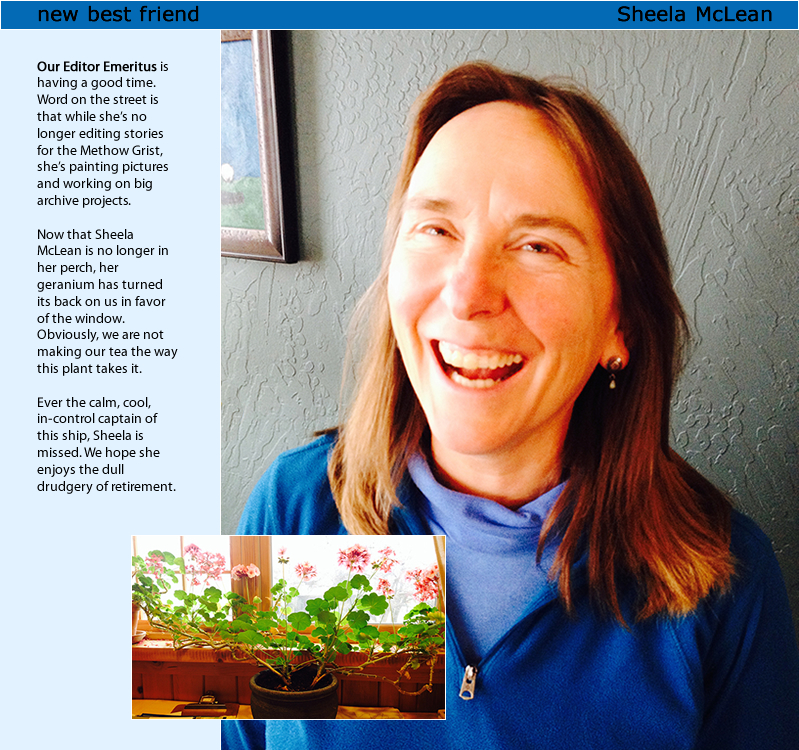 new best friend Sheela McLean

Our Editor Emeritus is having a good time. Word on the street is that while she's no longer editing stories for the Methow Grist, she's painting pictures and working on big archive projects.

Now that Sheela McLean is no longer in her perch, her geranium has turned its back on us in favor of the window. Obviously, we are not making our tea the way this plant takes it.

Ever the calm, cool, in-control captain of this ship, Sheela is missed. We hope she enjoys the dull drudgery of retirement.